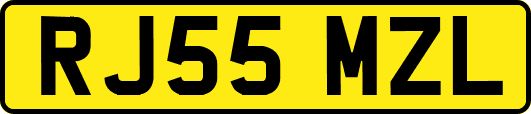 RJ55 MZL